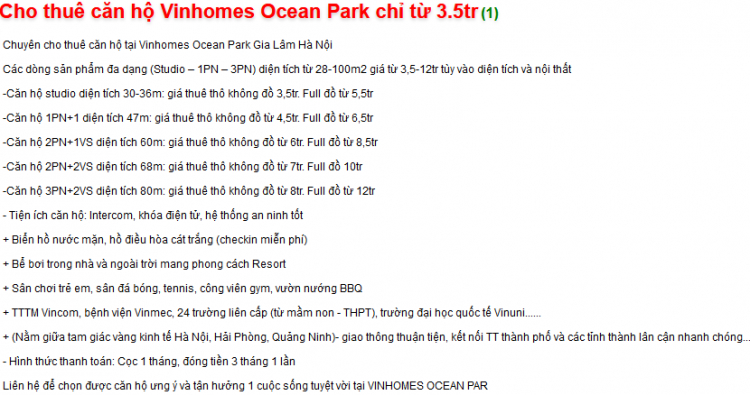 Cho thuê căn hộ Vinhomes Ocean Park chỉ từ 3.5tr (1)

Chuyên cho thuê căn hộ tại Vinhomes Ocean Park Gia Lâm Hà Nội

Các dòng sản phẩm đa dạng (Studio – 1PN – 3PN) diện tích từ 28-100m2 giá từ 3,5-12tr tùy vào diện tích và nội thất

-Căn hộ studio diện tích 30-36m: giá thuê thô không đồ 3,5tr. Full đồ từ 5,5tr

-Căn hộ 1PN+1 diện tích 47m: giá thuê thô không đồ từ 4,5tr. Full đồ từ 6,5tr

-Căn hộ 2PN+1VS diện tích 60m: giá thuê thô không đồ từ 6tr. Full đồ từ 8,5tr

-Căn hộ 2PN+2VS diện tích 68m: giá thuê thô không đồ từ 7tr. Full đồ 10tr

-Căn hộ 3PN+2VS diện tích 80m: giá thuê thô không đồ từ 8tr. Full đồ từ 12tr

- Tiện ích căn hộ: Intercom, khóa điện tử, hệ thống an ninh tốt

+ Biển hồ nước mặn, hồ điều hòa cát trắng (checkin miễn phí)

+ Bể bơi trong nhà và ngoài trời mang phong cách Resort

+ Sân chơi trẻ em, sân đá bóng, tennis, công viên gym, vườn nướng BBQ

+ TTTM Vincom, bệnh viện Vinmec, 24 trường liên cấp (từ mầm non - THPT), trường đại học quốc tế Vinuni......

+ (Nằm giữa tam giác vàng kinh tế Hà Nội, Hải Phòng, Quảng Ninh)- giao thông thuận tiện, kết nối TT thành phố và các tỉnh thành lân cận nhanh chóng...

- Hình thức thanh toán: Cọc 1 tháng, đóng tiền 3 tháng 1 lần

Liên hệ để chọn được căn hộ ưng ý và tận hưởng 1 cuộc sống tuyệt vời tại VINHOMES OCEAN PAR